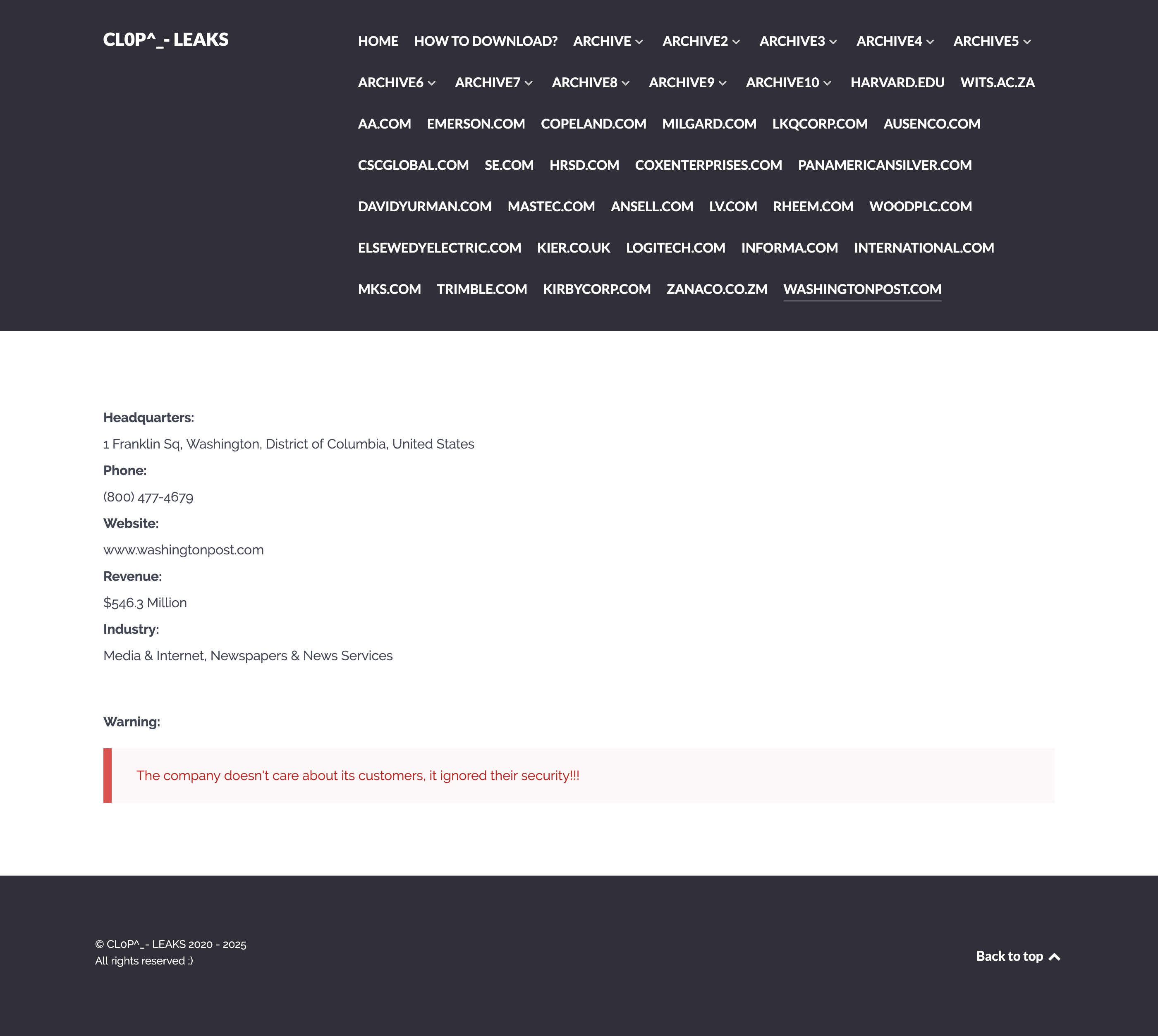 CL0P^_- LEAKS

HOME HOW TO DOWNLOAD? ARCHIVE ARCHIVE2 ARCHIVE3 ARCHIVE4 ARCHIVE5 ARCHIVE6 ARCHIVE7 ARCHIVE8 ARCHIVE9 ARCHIVE10 HARVARD.EDU WITS.AC.ZA AA.COM EMERSON.COM COPELAND.COM MILGARD.COM LKQCORP.COM AUSENCO.COM CSCGLOBAL.COM SE.COM HRSD.COM COXENTERPRISES.COM PANAMERICANSILVER.COM DAVIDYURMAN.COM MASTEC.COM ANSELL.COM LV.COM RHEEM.COM WOODPLC.COM ELSEWEDYELECTRIC.COM KIER.CO.UK LOGITECH.COM INFORMA.COM INTERNATIONAL.COM MKS.COM TRIMBLE.COM KIRBYCORP.COM ZANACO.CO.ZM WASHINGTONPOST.COM

Headquarters:

1 Franklin Sq, Washington, District of Columbia, United States

Phone:

(800) 477-4679

Website:

www.washingtonpost.com

Revenue:

$546.3 Million

Industry:

Media & Internet, Newspapers & News Services

Warning:

The company doesn't care about its customers, it ignored their security!!!

© CL0P^_- LEAKS 2020 - 2025
All rights reserved ;)

Back to top